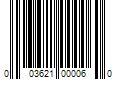 0 03621 00006 0